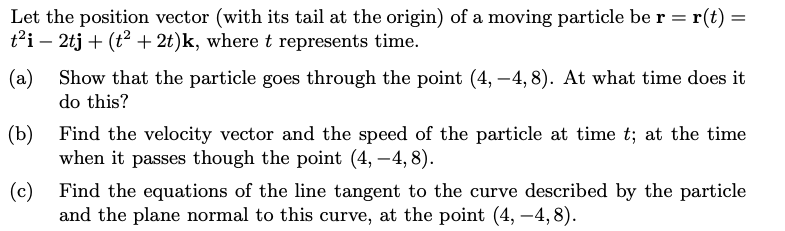 Let the position vector (with its tail at the origin) of a moving particle be $\mathbf{r} = \mathbf{r}(t) = t^2\mathbf{i} - 2t\mathbf{j} + (t^2 + 2t)\mathbf{k}$, where $t$ represents time.

(a) Show that the particle goes through the point $(4, -4, 8)$. At what time does it do this?

(b) Find the velocity vector and the speed of the particle at time $t$; at the time when it passes though the point $(4, -4, 8)$.

(c) Find the equations of the line tangent to the curve described by the particle and the plane normal to this curve, at the point $(4, -4, 8)$.